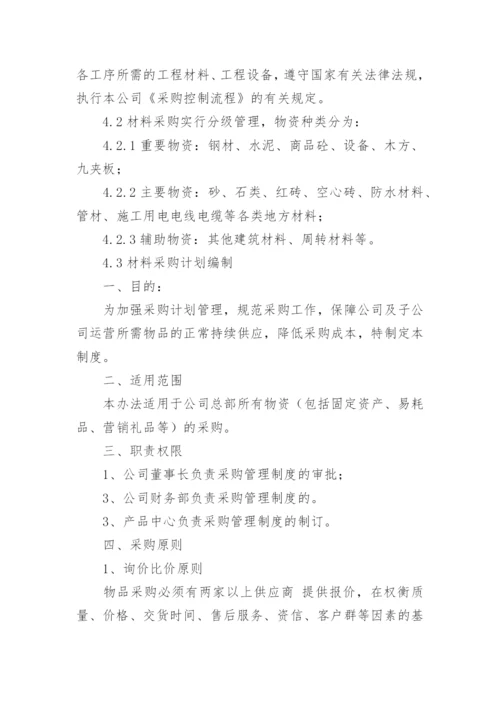 各工序所需的工程材料、工程设备，遵守国家有关法律法规，执行本公司《采购控制流程》的有关规定。

4.2 材料采购实行分级管理，物资种类分为：

4.2.1 重要物资：钢材、水泥、商品砼、设备、木方、九夹板；

4.2.2 主要物资：砂、石类、红砖、空心砖、防水材料、管材、施工用电电线电缆等各类地方材料；

4.2.3 辅助物资：其他建筑材料、周转材料等。

4.3 材料采购计划编制

一、目的：

为加强采购计划管理，规范采购工作，保障公司及子公司运营所需物品的正常持续供应，降低采购成本，特制定本制度。

二、适用范围

本办法适用于公司总部所有物资（包括固定资产、易耗品、营销礼品等）的采购。

三、职责权限

1、公司董事长负责采购管理制度的审批；

3、公司财务部负责采购管理制度的。

3、产品中心负责采购管理制度的制订。

四、采购原则

1、询价比价原则

物品采购必须有两家以上供应商 提供报价，在权衡质量、价格、交货时间、售后服务、资信、客户群等因素的基